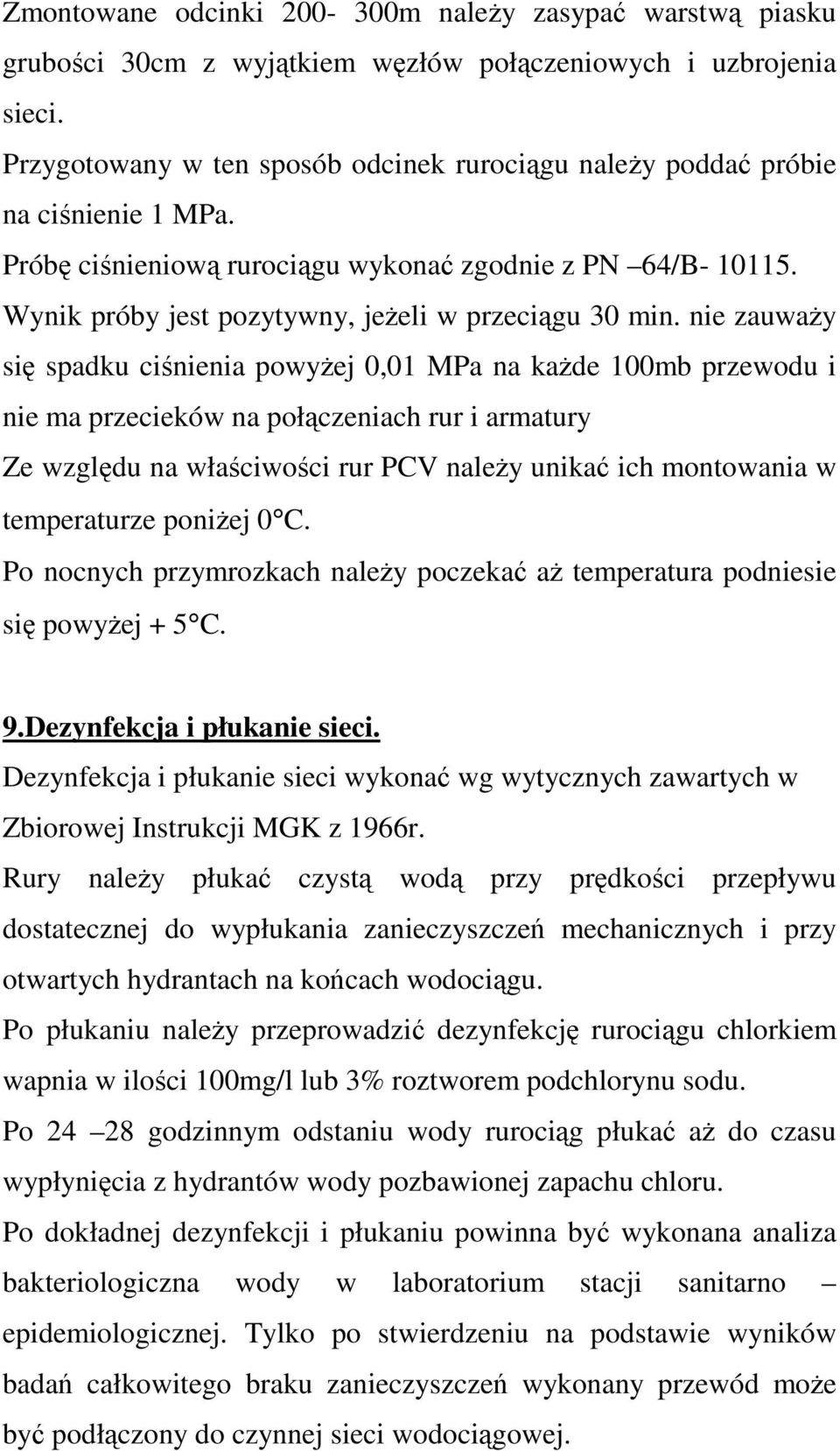 Zmontowane odcinki 200- 300m należy zasypać warstwą piasku grubości 30cm z wyjątkiem węzłów połączeniowych i uzbrojenia sieci.
Przygotowany w ten sposób odcinek rurociągu należy poddać próbie na ciśnienie 1 MPa.
Próbę ciśnieniową rurociągu wykonać zgodnie z PN –64/B- 10115.
Wynik próby jest pozytywny, jeżeli w przeciągu 30 min. nie zauważy się spadku ciśnienia powyżej 0,01 MPa na każde 100mb przewodu i nie ma przecieków na połączeniach rur i armatury
Ze względu na właściwości rur PCV należy unikać ich montowania w temperaturze poniżej 0°C.
Po nocnych przymrozkach należy poczekać aż temperatura podniesie się powyżej + 5°C.

9.Dezynfekcja i płukanie sieci.
Dezynfekcja i płukanie sieci wykonać wg wytycznych zawartych w Zbiorowej Instrukcji MGK z 1966r.
Rury należy płukać czystą wodą przy prędkości przepływu dostatecznej do wypłukania zanieczyszczeń mechanicznych i przy otwartych hydrantach na końcach wodociągu.
Po płukaniu należy przeprowadzić dezynfekcję rurociągu chlorkiem wapnia w ilości 100mg/l lub 3% roztworem podchlorynu sodu.
Po 24 –28 godzinnym odstaniu wody rurociąg płukać aż do czasu wypłynięcia z hydrantów wody pozbawionej zapachu chloru.
Po dokładnej dezynfekcji i płukaniu powinna być wykonana analiza bakteriologiczna wody w laboratorium stacji sanitarno – epidemiologicznej. Tylko po stwierdzeniu na podstawie wyników badań całkowitego braku zanieczyszczeń wykonany przewód może być podłączony do czynnej sieci wodociągowej.